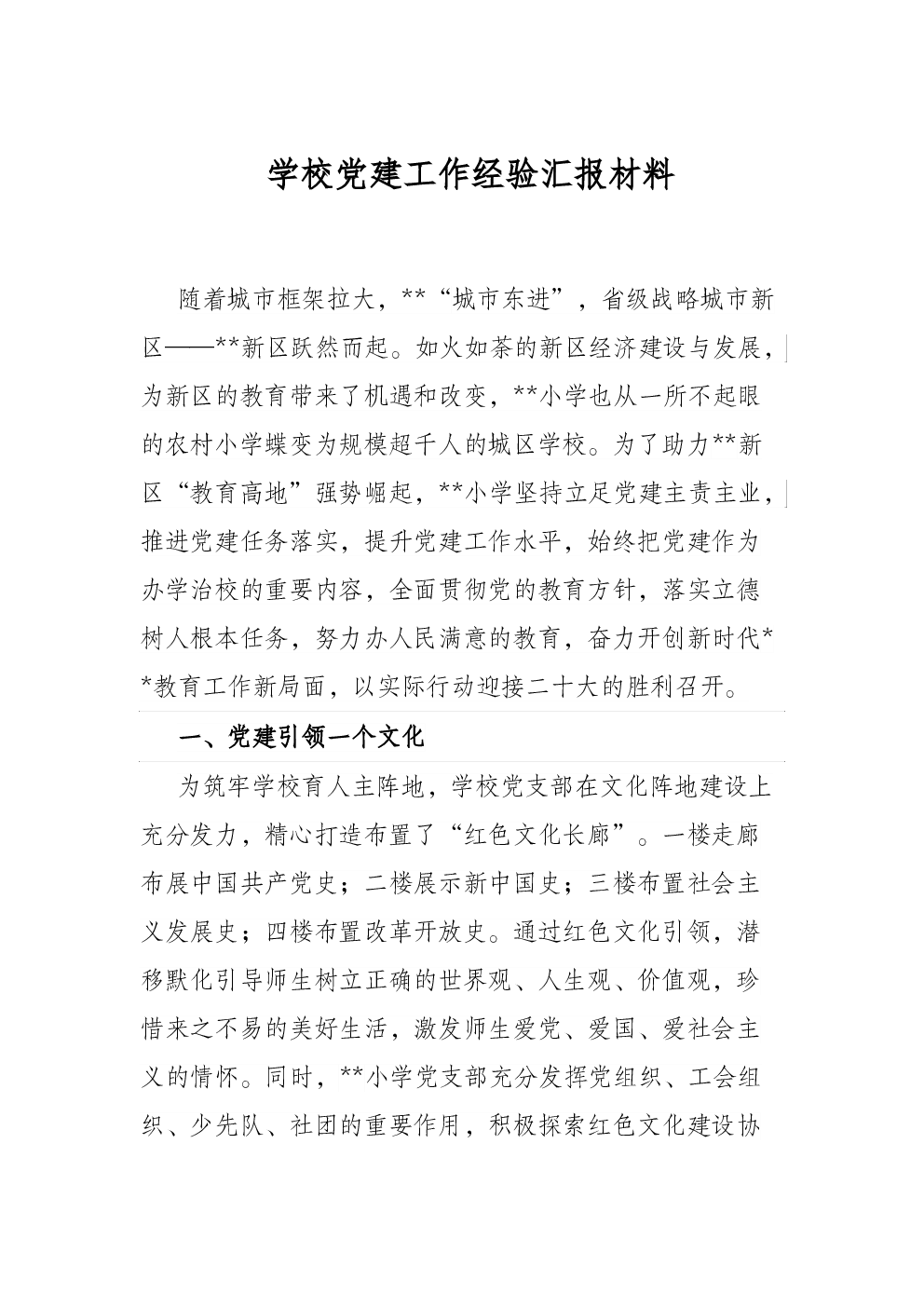 学校党建工作经验汇报材料

随着城市框架拉大，**“城市东进”，省级战略城市新区——**新区跃然而起。如火如荼的新区经济建设与发展，为新区的教育带来了机遇和改变，**小学也从一所不起眼的农村小学蝶变为规模超千人的城区学校。为了助力**新区“教育高地”强势崛起，**小学坚持立足党建主责主业，推进党建任务落实，提升党建工作水平，始终把党建作为办学治校的重要内容，全面贯彻党的教育方针，落实立德树人根本任务，努力办人民满意的教育，奋力开创新时代**教育工作新局面，以实际行动迎接二十大的胜利召开。

一、党建引领一个文化

为筑牢学校育人主阵地，学校党支部在文化阵地建设上充分发力，精心打造布置了“红色文化长廊”。一楼走廊布展中国共产党史；二楼展示新中国史；三楼布置社会主义发展史；四楼布置改革开放史。通过红色文化引领，潜移默化引导师生树立正确的世界观、人生观、价值观，珍惜来之不易的美好生活，激发师生爱党、爱国、爱社会主义的情怀。同时，**小学党支部充分发挥党组织、工会组织、少先队、社团的重要作用，积极探索红色文化建设协